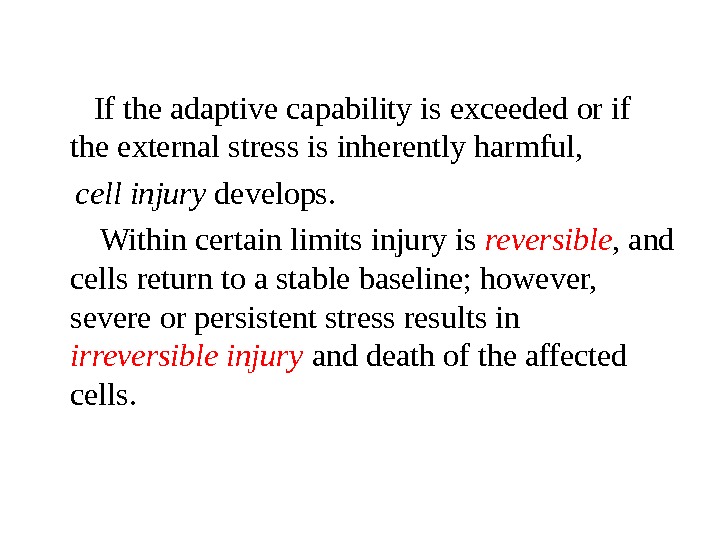 If the adaptive capability is exceeded or if the external stress is inherently harmful,

cell injury develops.

Within certain limits injury is reversible, and cells return to a stable baseline; however, severe or persistent stress results in irreversible injury and death of the affected cells.